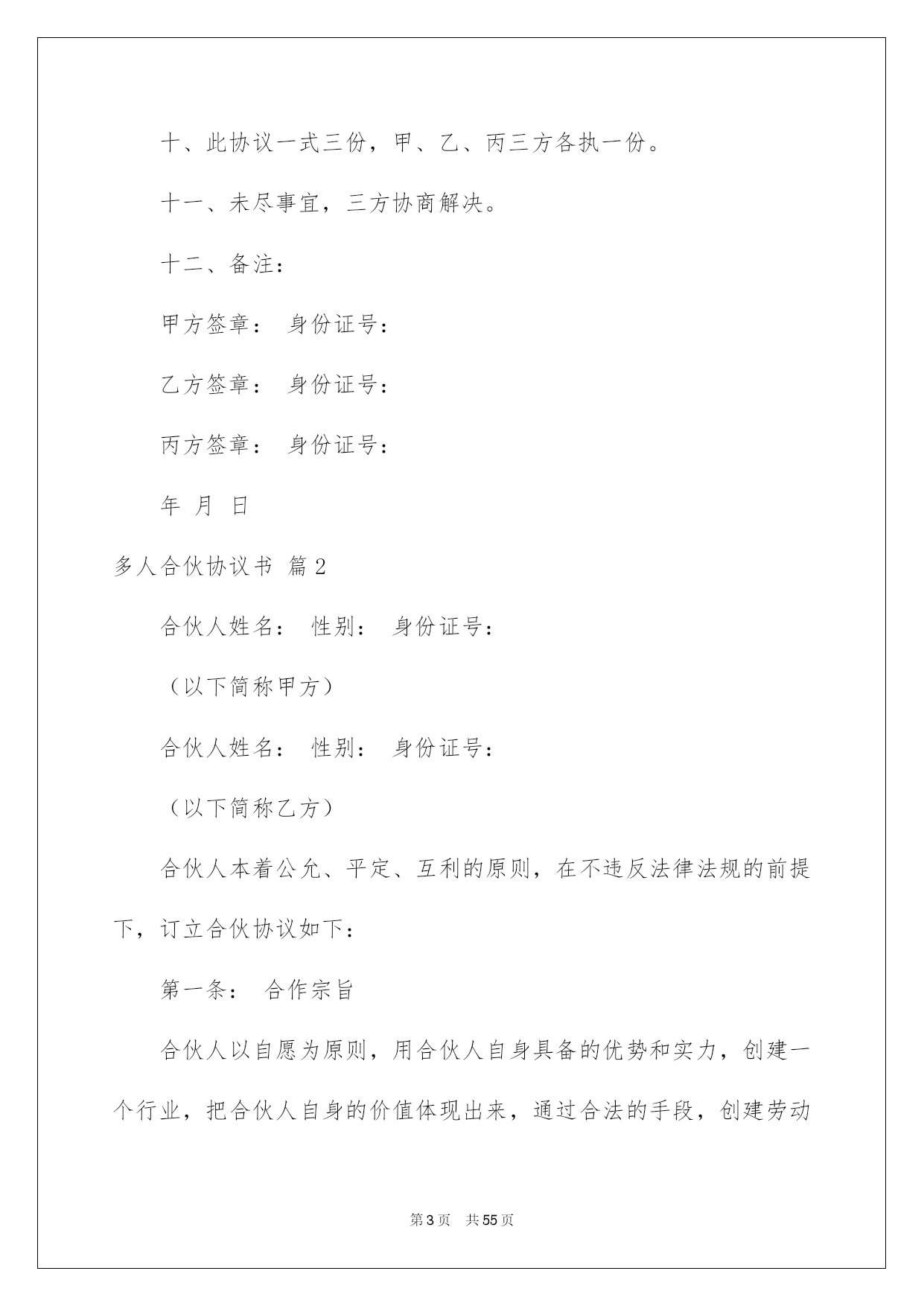 十、此协议一式三份，甲、乙、丙三方各执一份。

十一、未尽事宜，三方协商解决。

十二、备注：

甲方签章： 身份证号：

乙方签章： 身份证号：

丙方签章： 身份证号：

年 月 日

多人合伙协议书 篇2

合伙人姓名： 性别： 身份证号：

（以下简称甲方）

合伙人姓名： 性别： 身份证号：

（以下简称乙方）

合伙人本着公允、平定、互利的原则，在不违反法律法规的前提下，订立合伙协议如下：

第一条： 合作宗旨

合伙人以自愿为原则，用合伙人自身具备的优势和实力，创建一个行业，把合伙人自身的价值体现出来，通过合法的手段，创建劳动

第3页 共55页